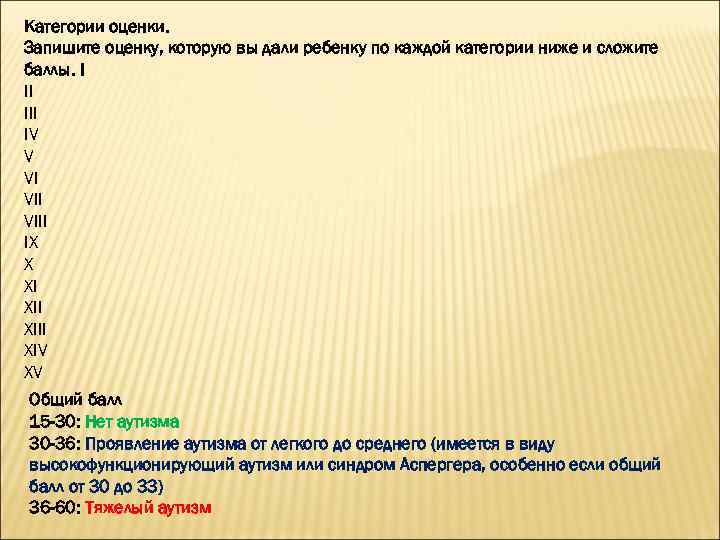 Категории оценки.

Запишите оценку, которую вы дали ребенку по каждой категории ниже и сложите баллы. I
II
III
IV
V
VI
VII
VIII
IX
X
XI
XII
XIII
XIV
XV

Общий балл
15-30: Нет аутизма
30-36: Проявление аутизма от легкого до среднего (имеется в виду высокофункционирующий аутизм или синдром Аспергера, особенно если общий балл от 30 до 33)
36-60: Тяжелый аутизм